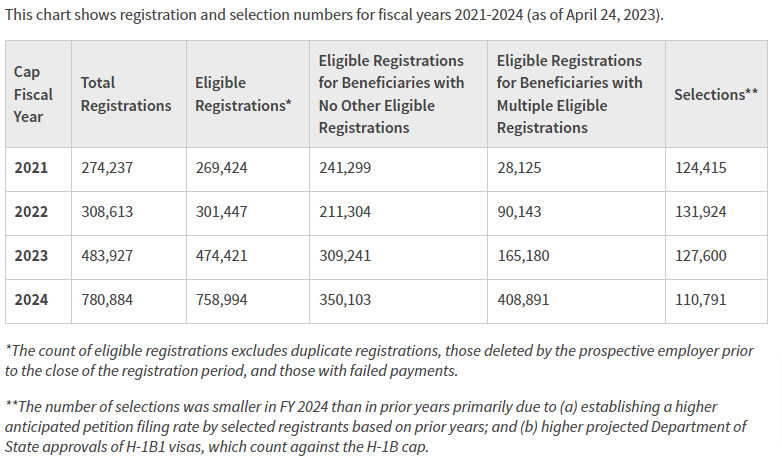 This chart shows registration and selection numbers for fiscal years 2021-2024 (as of April 24, 2023).

| Cap Fiscal Year | Total Registrations | Eligible Registrations* | Eligible Registrations for Beneficiaries with No Other Eligible Registrations | Eligible Registrations for Beneficiaries with Multiple Eligible Registrations | Selections** |
|---|---|---|---|---|---|
| 2021 | 274,237 | 269,424 | 241,299 | 28,125 | 124,415 |
| 2022 | 308,613 | 301,447 | 211,304 | 90,143 | 131,924 |
| 2023 | 483,927 | 474,421 | 309,241 | 165,180 | 127,600 |
| 2024 | 780,884 | 758,994 | 350,103 | 408,891 | 110,791 |

*The count of eligible registrations excludes duplicate registrations, those deleted by the prospective employer prior to the close of the registration period, and those with failed payments.

**The number of selections was smaller in FY 2024 than in prior years primarily due to (a) establishing a higher anticipated petition filing rate by selected registrants based on prior years; and (b) higher projected Department of State approvals of H-1B1 visas, which count against the H-1B cap.